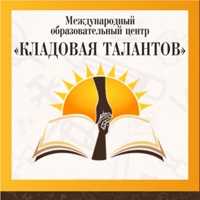 Международный образовательный центр
«КЛАДОВАЯ ТАЛАНТОВ»